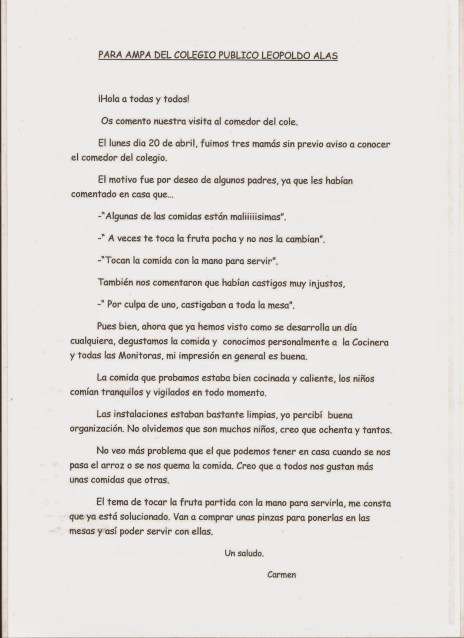 PARA AMPA DEL COLEGIO PUBLICO LEOPOLDO ALAS

¡Hola a todas y todos!

Os comento nuestra visita al comedor del cole.

El lunes día 20 de abril, fuimos tres mamás sin previo aviso a conocer el comedor del colegio.

El motivo fue por deseo de algunos padres, ya que les habían comentado en casa que...

-"Algunas de las comidas están maliiiiisimas".

-" A veces te toca la fruta pocha y no nos la cambian".

-"Tocan la comida con la mano para servir".

También nos comentaron que habían castigos muy injustos,

-" Por culpa de uno, castigaban a toda la mesa".

Pues bien, ahora que ya hemos visto como se desarrolla un día cualquiera, degustamos la comida y conocimos personalmente a la Cocinera y todas las Monitoras, mi impresión en general es buena.

La comida que probamos estaba bien cocinada y caliente, los niños comían tranquilos y vigilados en todo momento.

Las instalaciones estaban bastante limpias, yo percibí buena organización. No olvidemos que son muchos niños, creo que ochenta y tantos.

No veo más problema que el que podemos tener en casa cuando se nos pasa el arroz o se nos quema la comida. Creo que a todos nos gustan más unas comidas que otras.

El tema de tocar la fruta partida con la mano para servirla, me consta que ya está solucionado. Van a comprar unas pinzas para ponerlas en las mesas y así poder servir con ellas.

Un saludo.

Carmen